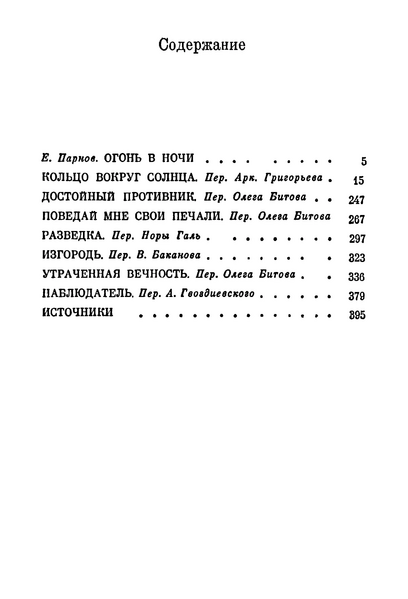 Содержание

Е. Парнов. ОГОНЬ В НОЧИ 5
КОЛЬЦО ВОКРУГ СОЛНЦА. Пер. Арк. Григорьева 15
ДОСТОЙНЫЙ ПРОТИВНИК. Пер. Олега Битова 247
ПОВЕДАЙ МНЕ СВОИ ПЕЧАЛИ. Пер. Олега Битова 267
РАЗВЕДКА. Пер. Норы Галь 297
ИЗГОРОДЬ. Пер. В. Баканова 323
УТРАЧЕННАЯ ВЕЧНОСТЬ. Пер. Олега Битова 336
НАБЛЮДАТЕЛЬ. Пер. А. Гвоздиевского 379
ИСТОЧНИКИ 395